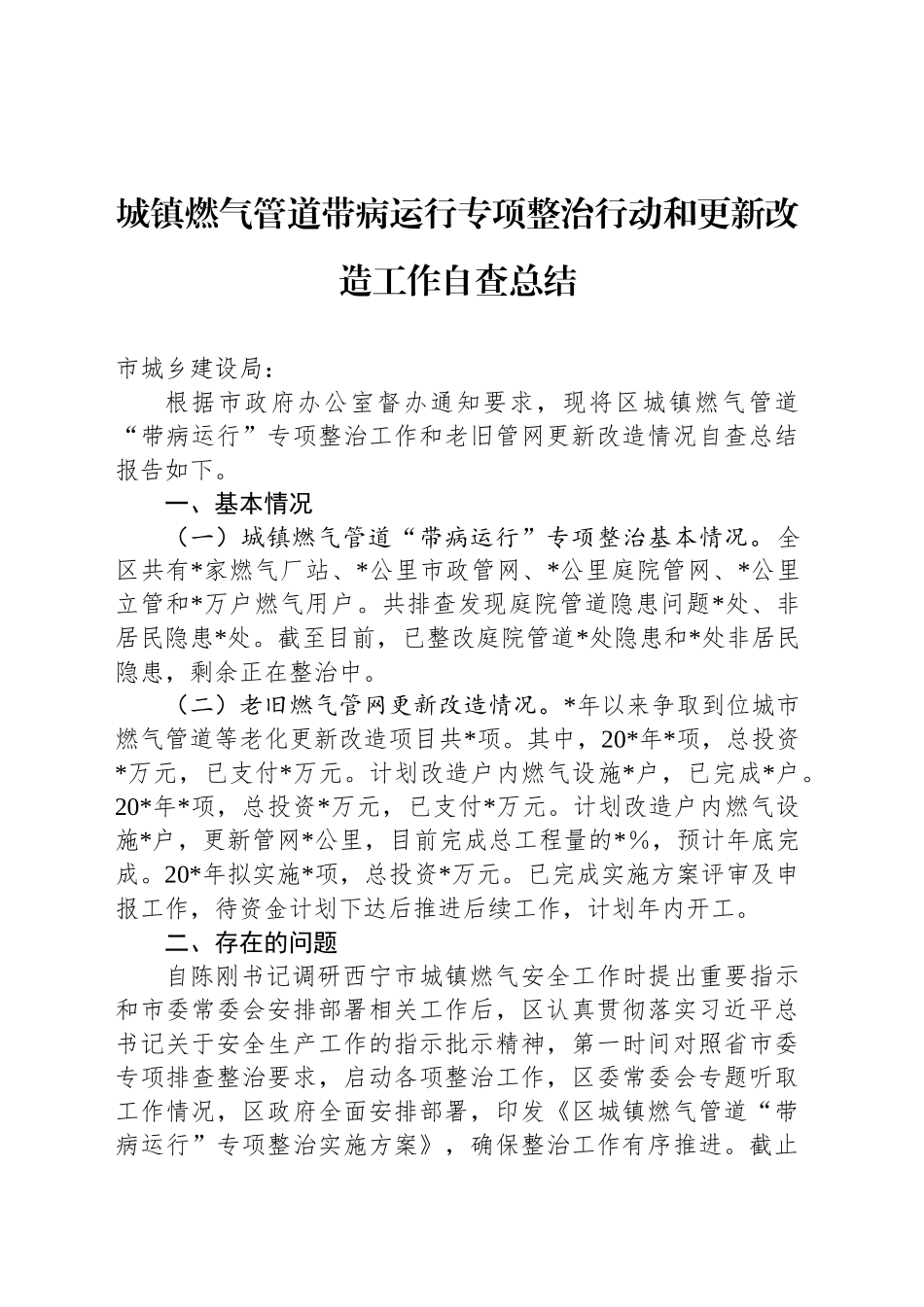 城镇燃气管道带病运行专项整治行动和更新改造工作自查总结

市城乡建设局：

根据市政府办公室督办通知要求，现将区城镇燃气管道“带病运行”专项整治工作和老旧管网更新改造情况自查总结报告如下。

一、基本情况

（一）城镇燃气管道“带病运行”专项整治基本情况。全区共有*家燃气厂站、*公里市政管网、*公里庭院管网、*公里立管和*万户燃气用户。共排查发现庭院管道隐患问题*处、非居民隐患*处。截至目前，已整改庭院管道*处隐患和*处非居民隐患，剩余正在整治中。

（二）老旧燃气管网更新改造情况。*年以来争取到位城市燃气管道等老化更新改造项目共*项。其中，20*年*项，总投资*万元，已支付*万元。计划改造户内燃气设施*户，已完成*户。20*年*项，总投资*万元，已支付*万元。计划改造户内燃气设施*户，更新管网*公里，目前完成总工程量的*%，预计年底完成。20*年拟实施*项，总投资*万元。已完成实施方案评审及申报工作，待资金计划下达后推进后续工作，计划年内开工。

二、存在的问题

自陈刚书记调研西宁市城镇燃气安全工作时提出重要指示和市委常委会安排部署相关工作后，区认真贯彻落实习近平总书记关于安全生产工作的指示批示精神，第一时间对照省市委专项排查整治要求，启动各项整治工作，区委常委会专题听取工作情况，区政府全面安排部署，印发《区城镇燃气管道“带病运行”专项整治实施方案》，确保整治工作有序推进。截止